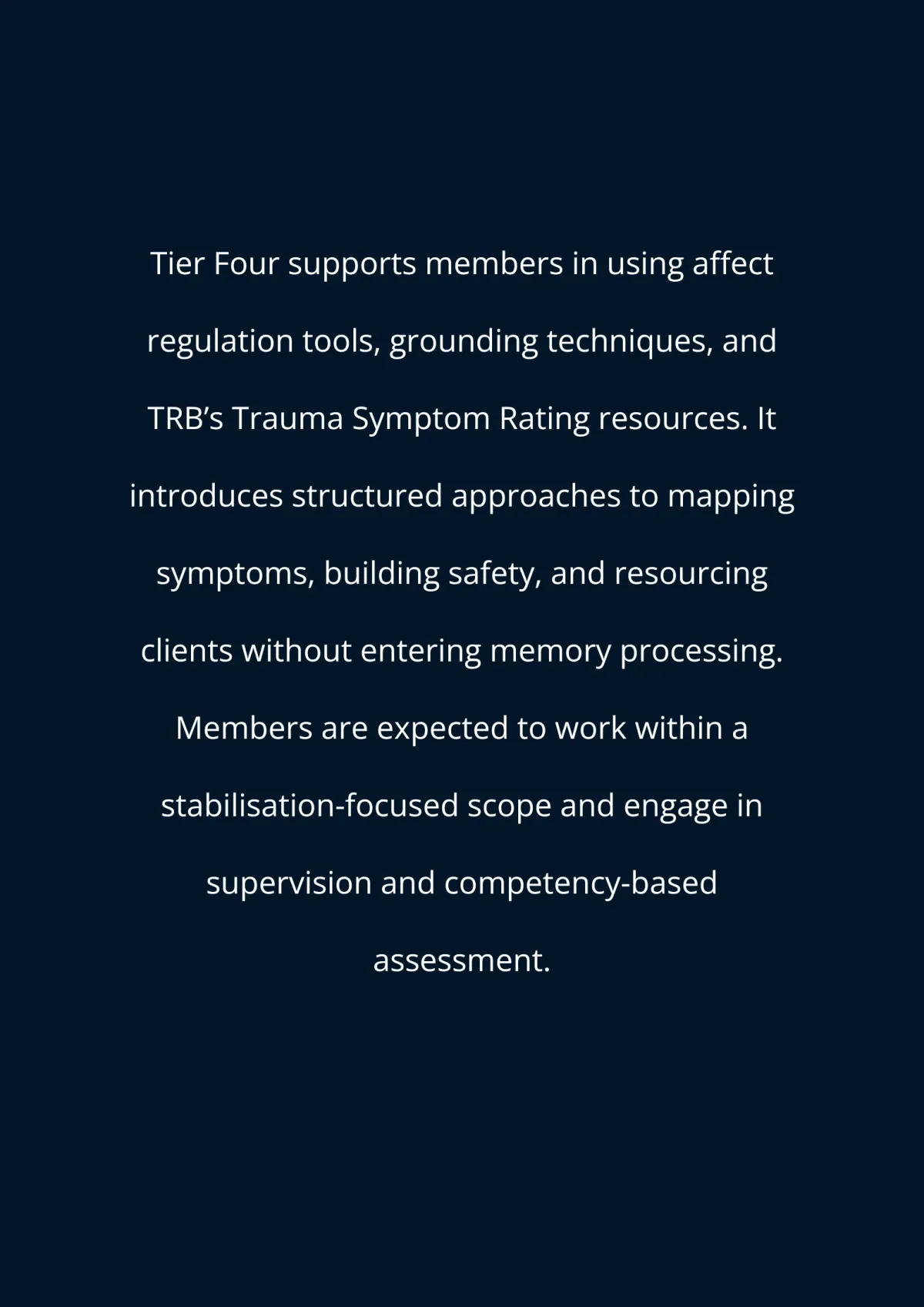 Tier Four supports members in using affect regulation tools, grounding techniques, and TRB's Trauma Symptom Rating resources. It introduces structured approaches to mapping symptoms, building safety, and resourcing clients without entering memory processing. Members are expected to work within a stabilisation-focused scope and engage in supervision and competency-based assessment.